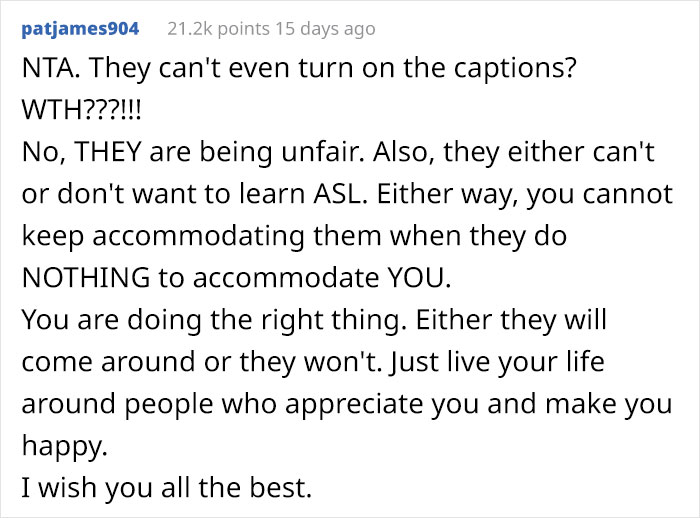 patjames904 21.2k points 15 days ago

NTA. They can't even turn on the captions? WTH???!!!
No, THEY are being unfair. Also, they either can't or don't want to learn ASL. Either way, you cannot keep accommodating them when they do NOTHING to accommodate YOU.
You are doing the right thing. Either they will come around or they won't. Just live your life around people who appreciate you and make you happy.
I wish you all the best.